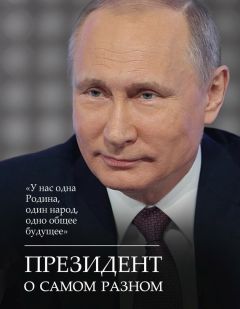 «У нас одна Родина, один народ, одно общее будущее»

ПРЕЗИДЕНТ
О САМОМ РАЗНОМ